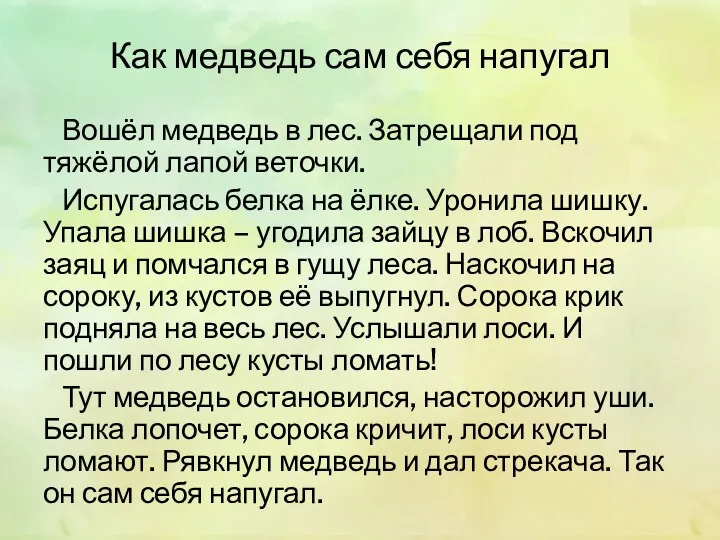 Как медведь сам себя напугал

Вошёл медведь в лес. Затрещали под тяжёлой лапой веточки.

Испугалась белка на ёлке. Уронила шишку. Упала шишка – угодила зайцу в лоб. Вскочил заяц и помчался в гущу леса. Наскочил на сороку, из кустов её выпугнул. Сорока крик подняла на весь лес. Услышали лоси. И пошли по лесу кусты ломать!

Тут медведь остановился, насторожил уши. Белка лопочет, сорока кричит, лоси кусты ломают. Рявкнул медведь и дал стрекача. Так он сам себя напугал.